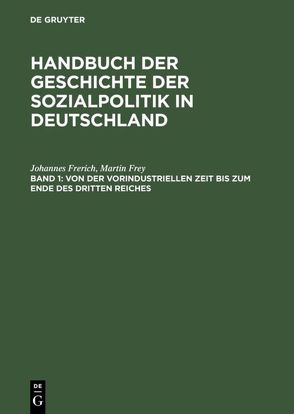 DE GRUYTER

HANDBUCH DER GESCHICHTE DER SOZIALPOLITIK IN DEUTSCHLAND

Johannes Frerich, Martin Frey
BAND 1: VON DER VORINDUSTRIELLEN ZEIT BIS ZUM ENDE DES DRITTEN REICHES

DE
G